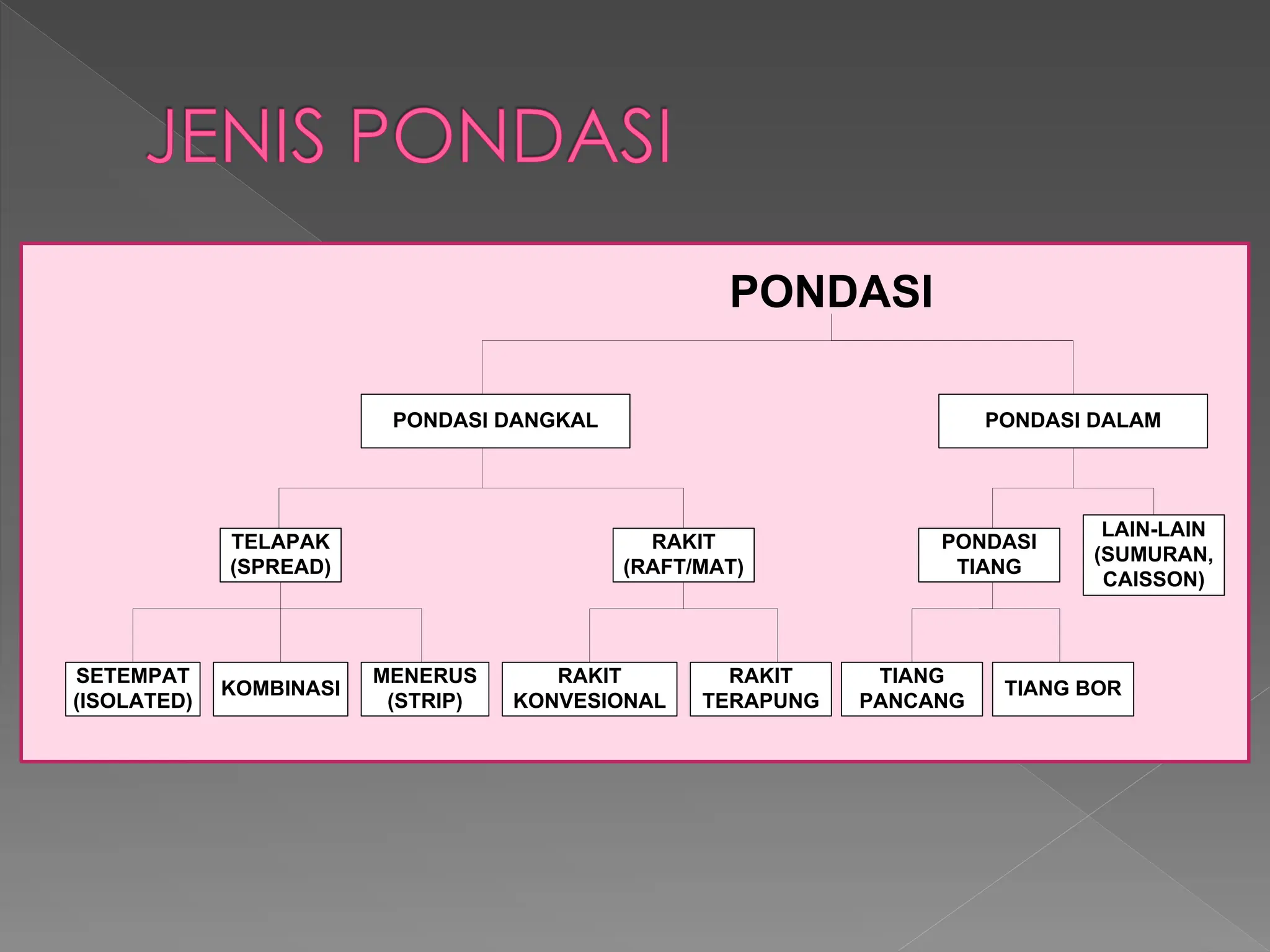 JENIS PONDASI

PONDASI

PONDASI DANGKAL

PONDASI DALAM

TELAPAK (SPREAD)

RAKIT (RAFT/MAT)

PONDASI TIANG

LAIN-LAIN (SUMURAN, CAISSON)

SETEMPAT (ISOLATED)

KOMBINASI

MENERUS (STRIP)

RAKIT KONVESIONAL

RAKIT TERAPUNG

TIANG PANCANG

TIANG BOR